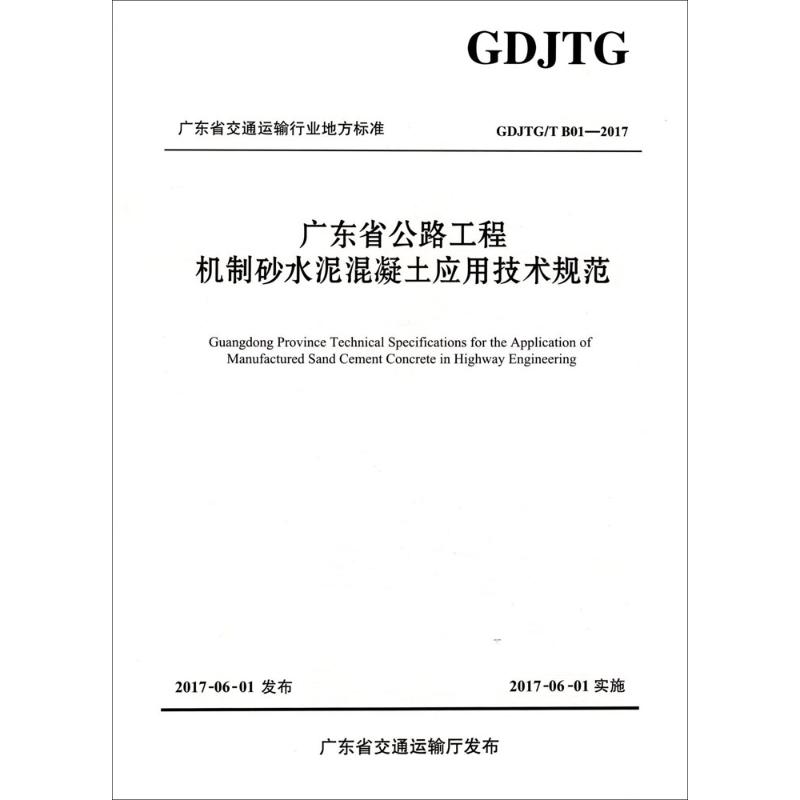 GDJTG

广东省交通运输行业地方标准

GDJTG/T B01—2017

广东省公路工程
机制砂水泥混凝土应用技术规范

Guangdong Province Technical Specifications for the Application of Manufactured Sand Cement Concrete in Highway Engineering

2017-06-01 发布

2017-06-01 实施

广东省交通运输厅发布